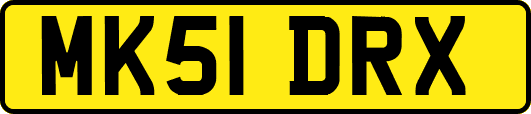 MK51 DRX